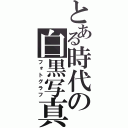 とある時代の白黒写真
フォトグラフ